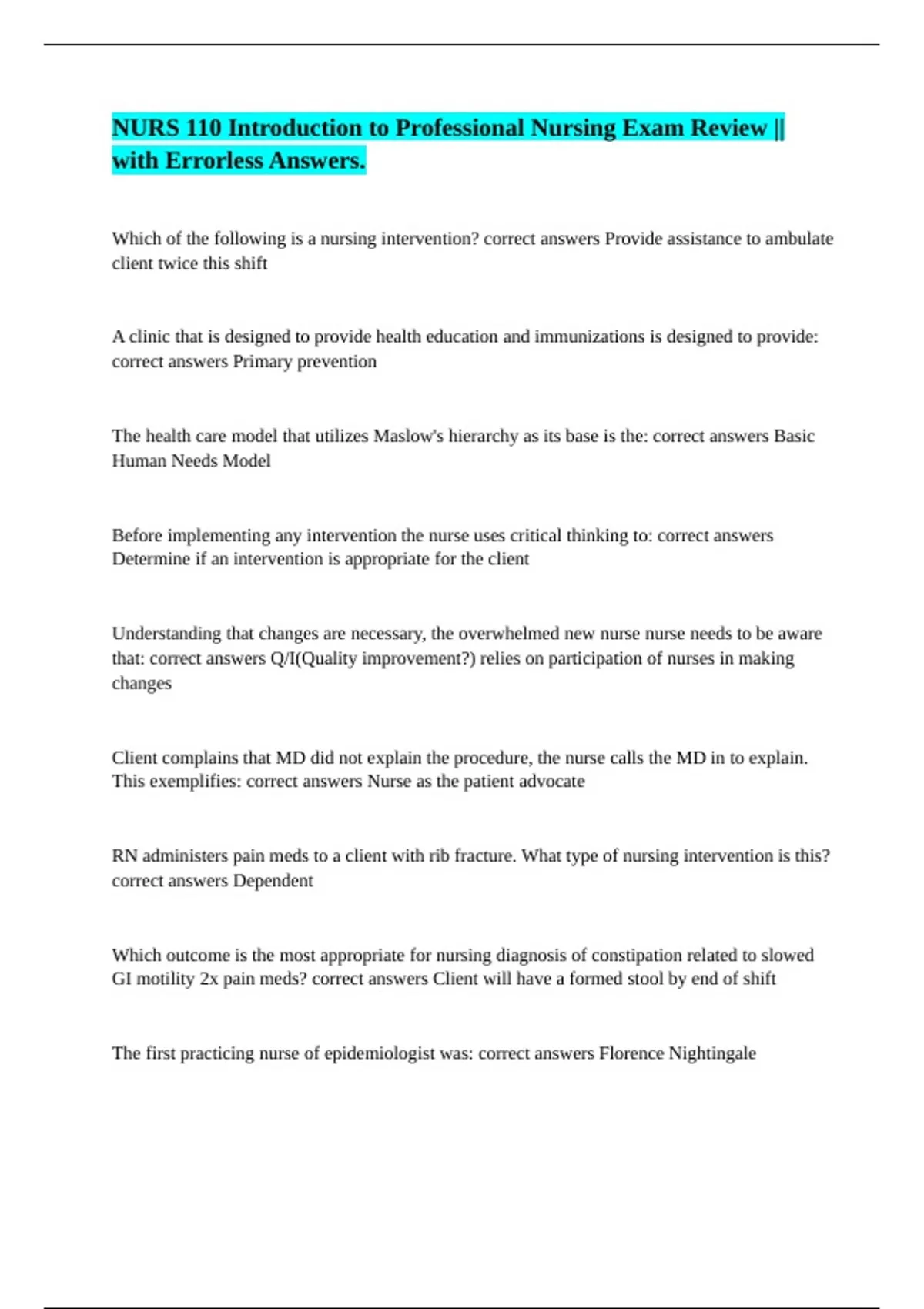 NURS 110 Introduction to Professional Nursing Exam Review || with Errorless Answers.

Which of the following is a nursing intervention? correct answers Provide assistance to ambulate client twice this shift

A clinic that is designed to provide health education and immunizations is designed to provide: correct answers Primary prevention

The health care model that utilizes Maslow's hierarchy as its base is the: correct answers Basic Human Needs Model

Before implementing any intervention the nurse uses critical thinking to: correct answers Determine if an intervention is appropriate for the client

Understanding that changes are necessary, the overwhelmed new nurse nurse needs to be aware that: correct answers Q/I(Quality improvement?) relies on participation of nurses in making changes

Client complains that MD did not explain the procedure, the nurse calls the MD in to explain. This exemplifies: correct answers Nurse as the patient advocate

RN administers pain meds to a client with rib fracture. What type of nursing intervention is this? correct answers Dependent

Which outcome is the most appropriate for nursing diagnosis of constipation related to slowed GI motility 2x pain meds? correct answers Client will have a formed stool by end of shift

The first practicing nurse of epidemiologist was: correct answers Florence Nightingale